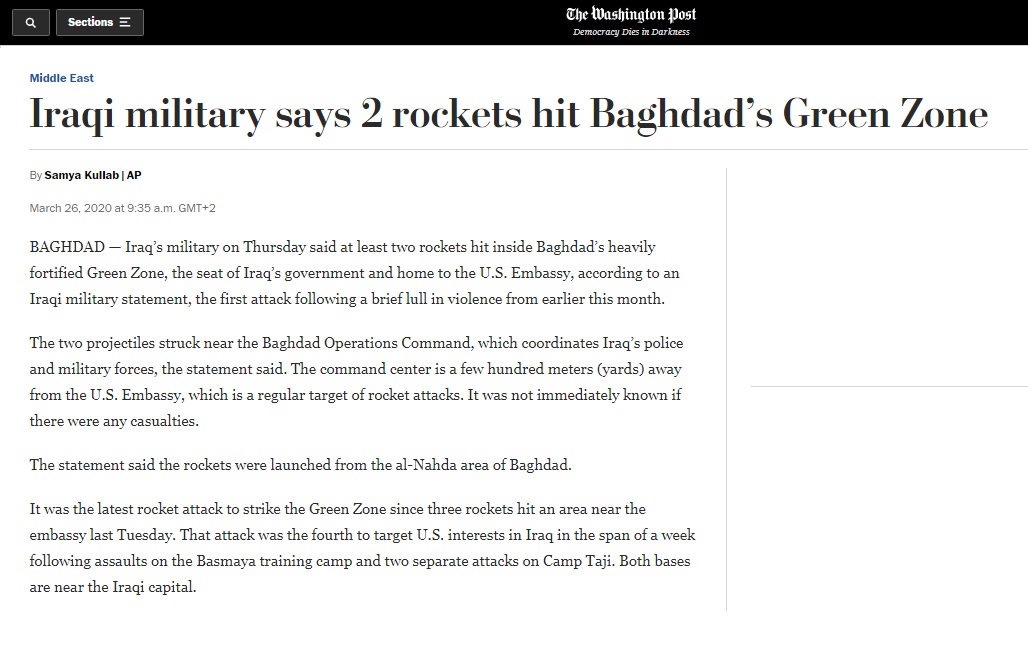 Sections

The Washington Post
Democracy Dies in Darkness

Middle East

Iraqi military says 2 rockets hit Baghdad's Green Zone

By Samya Kullab | AP

March 26, 2020 at 9:35 a.m. GMT+2

BAGHDAD — Iraq's military on Thursday said at least two rockets hit inside Baghdad's heavily fortified Green Zone, the seat of Iraq's government and home to the U.S. Embassy, according to an Iraqi military statement, the first attack following a brief lull in violence from earlier this month.

The two projectiles struck near the Baghdad Operations Command, which coordinates Iraq's police and military forces, the statement said. The command center is a few hundred meters (yards) away from the U.S. Embassy, which is a regular target of rocket attacks. It was not immediately known if there were any casualties.

The statement said the rockets were launched from the al-Nahda area of Baghdad.

It was the latest rocket attack to strike the Green Zone since three rockets hit an area near the embassy last Tuesday. That attack was the fourth to target U.S. interests in Iraq in the span of a week following assaults on the Basmaya training camp and two separate attacks on Camp Taji. Both bases are near the Iraqi capital.